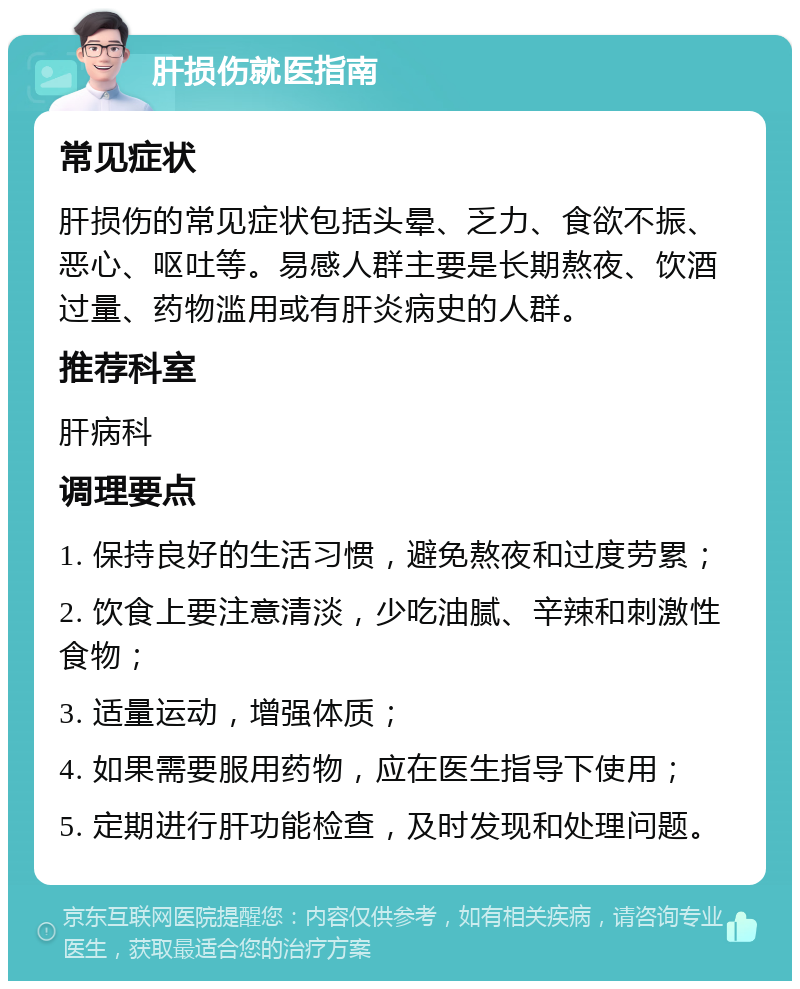 肝损伤就医指南

常见症状

肝损伤的常见症状包括头晕、乏力、食欲不振、恶心、呕吐等。易感人群主要是长期熬夜、饮酒过量、药物滥用或有肝炎病史的人群。

推荐科室

肝病科

调理要点

1. 保持良好的生活习惯，避免熬夜和过度劳累；

2. 饮食上要注意清淡，少吃油腻、辛辣和刺激性食物；

3. 适量运动，增强体质；

4. 如果需要服用药物，应在医生指导下使用；

5. 定期进行肝功能检查，及时发现和处理问题。

京东互联网医院提醒您：内容仅供参考，如有相关疾病，请咨询专业医生，获取最适合您的治疗方案